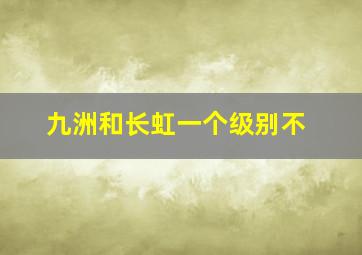 九洲和长虹一个级别不